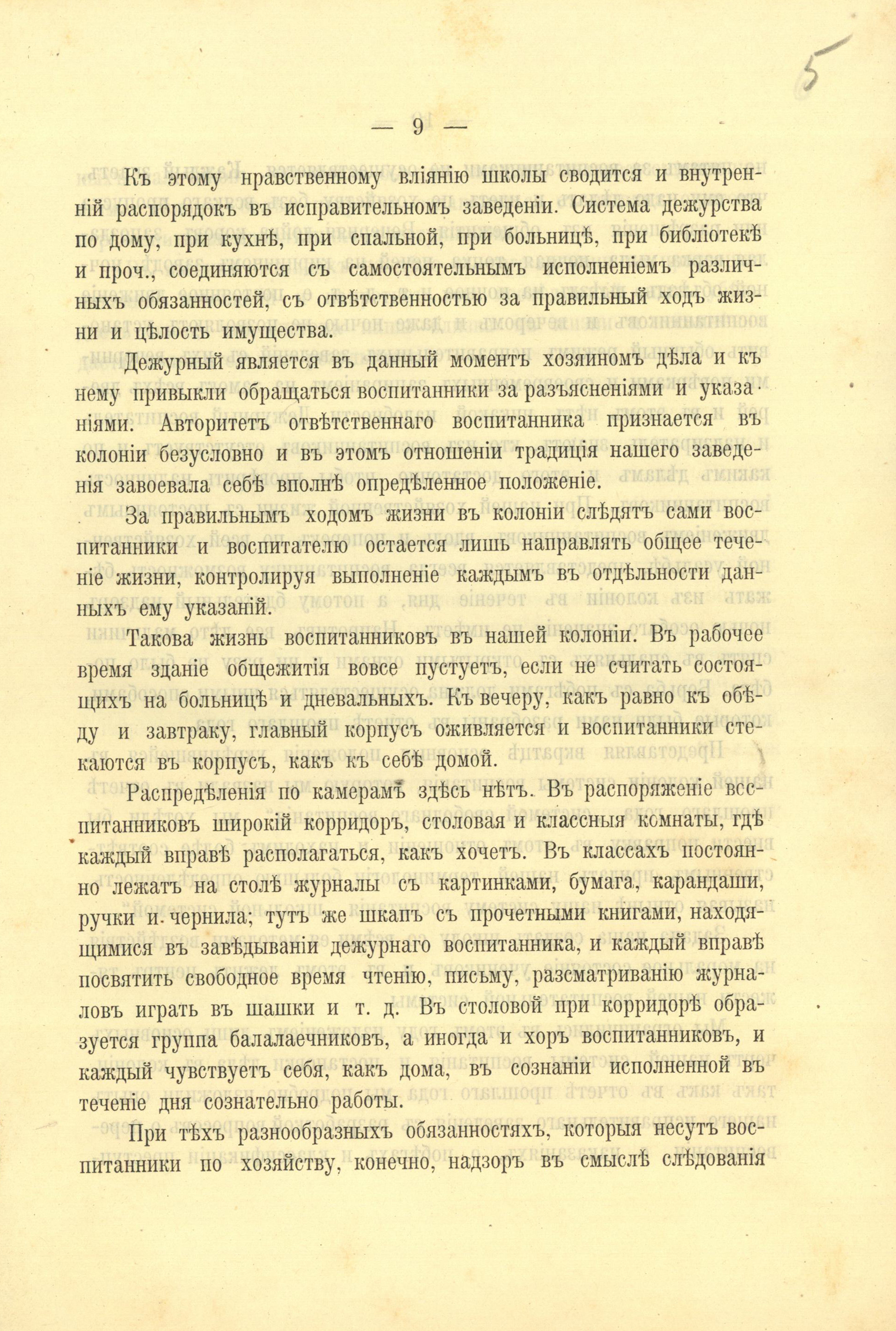 5

— 9 —

Къ этому нравственному вліянію школы сводится и внутренній распорядокъ въ исправительномъ заведеніи. Система дежурства по дому, при кухнѣ, при спальной, при больницѣ, при библіотекѣ и проч., соединяются съ самостоятельнымъ исполненіемъ различныхъ обязанностей, съ отвѣтственностью за правильный ходъ жизни и цѣлость имущества.

Дежурный является въ данный моментъ хозяиномъ дѣла и къ нему привыкли обращаться воспитанники за разъясненіями и указаніями. Авторитетъ отвѣтственнаго воспитанника признается въ колоніи безусловно и въ этомъ отношеніи традиція нашего заведенія завоевала себѣ вполнѣ опредѣленное положеніе.

За правильнымъ ходомъ жизни въ колоніи слѣдятъ сами воспитанники и воспитателю остается лишь направлять общее теченіе жизни, контролируя выполненіе каждымъ въ отдѣльности данныхъ ему указаній.

Такова жизнь воспитанниковъ въ нашей колоніи. Въ рабочее время зданіе общежитія вовсе пустуетъ, если не считать состоящихъ на больницѣ и дневальныхъ. Къ вечеру, какъ равно къ обѣду и завтраку, главный корпусъ оживляется и воспитанники стекаются въ корпусъ, какъ къ себѣ домой.

Распредѣленія по камерамъ здѣсь нѣтъ. Въ распоряженіе воспитанниковъ широкій корридоръ, столовая и классныя комнаты, гдѣ каждый вправѣ располагаться, какъ хочетъ. Въ классахъ постоянно лежатъ на столѣ журналы съ картинками, бумага, карандаши, ручки и чернила; тутъ же шкапъ съ прочетными книгами, находящимися въ завѣдываніи дежурнаго воспитанника, и каждый вправѣ посвятить свободное время чтенію, письму, разсматриванію журналовъ играть въ шашки и т. д. Въ столовой при корридорѣ образуется группа балалаечниковъ, а иногда и хоръ воспитанниковъ, и каждый чувствуетъ себя, какъ дома, въ сознаніи исполненной въ теченіе дня сознательно работы.

При тѣхъ разнообразныхъ обязанностяхъ, которыя несутъ воспитанники по хозяйству, конечно, надзоръ въ смыслѣ слѣдованія